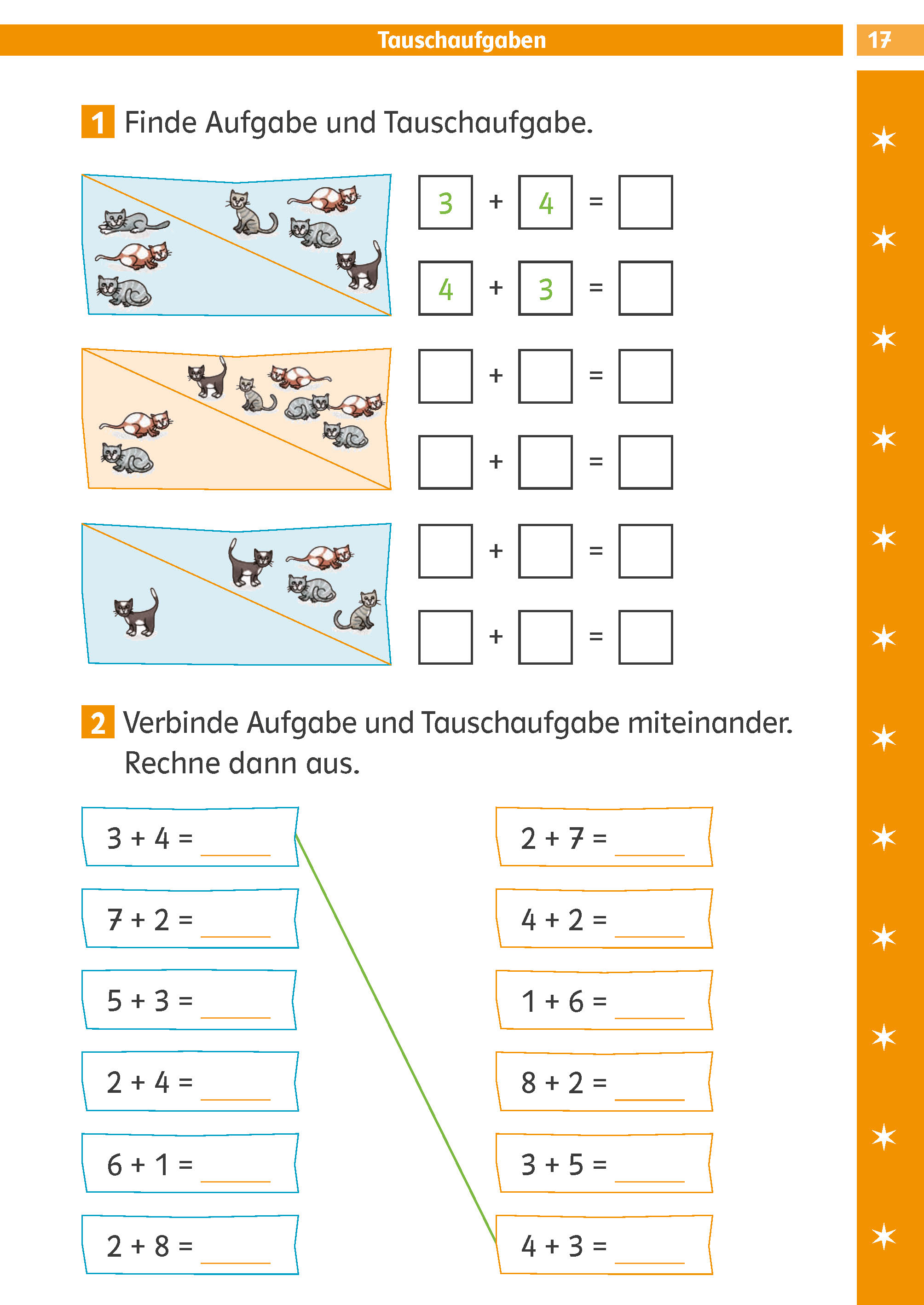 Tauschaufgaben

17

1 Finde Aufgabe und Tauschaufgabe.

3 + 4 = 

4 + 3 = 

 +  = 

 +  = 

 +  = 

 +  = 

2 Verbinde Aufgabe und Tauschaufgabe miteinander. Rechne dann aus.

3 + 4 = ____

7 + 2 = ____

5 + 3 = ____

2 + 4 = ____

6 + 1 = ____

2 + 8 = ____

2 + 7 = ____

4 + 2 = ____

1 + 6 = ____

8 + 2 = ____

3 + 5 = ____

4 + 3 = ____